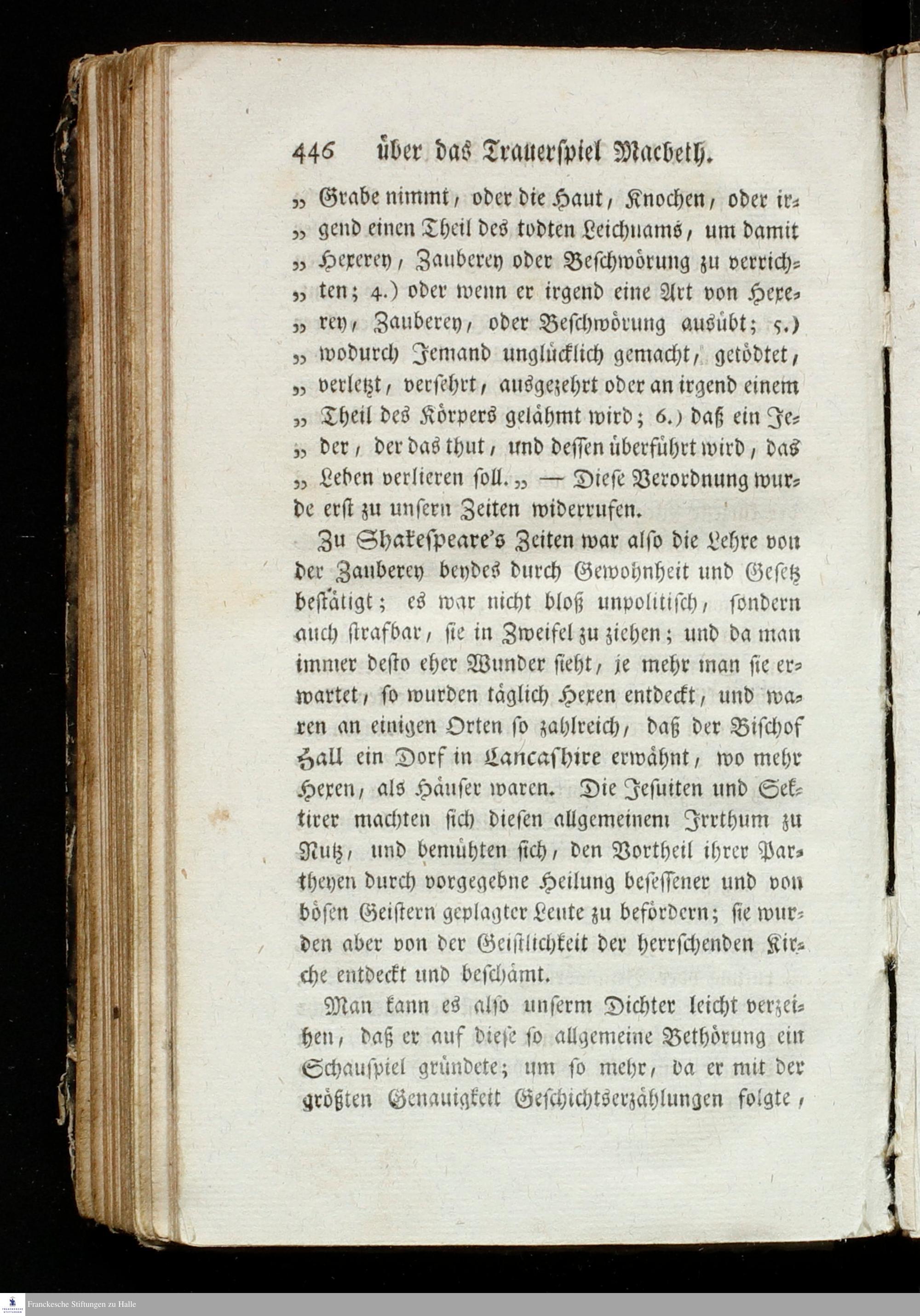 446 über das Trauerspiel Macbeth.

„ Grabe nimmt, oder die Haut, Knochen, oder irgend einen Theil des todten Leichnams, um damit „ Hexerey, Zauberey oder Beschwörung zu verrichten; 4.) oder wenn er irgend eine Art von Hexerey, Zauberey, oder Beschwörung ausübt; 5.) „ wodurch Jemand unglücklich gemacht, getödtet, „ verletzt, versehrt, ausgezehrt oder an irgend einem „ Theil des Körpers gelähmt wird; 6.) daß ein Jeder, der das thut, und dessen überführt wird, das „ Leben verlieren soll. „ — Diese Verordnung wurde erst zu unsern Zeiten widerrufen.

Zu Shakespeare's Zeiten war also die Lehre von der Zauberey beydes durch Gewohnheit und Gesetz bestätigt; es war nicht bloß unpolitisch, sondern auch strafbar, sie in Zweifel zu ziehen; und da man immer desto eher Wunder sieht, je mehr man sie erwartet, so wurden täglich Hexen entdeckt, und waren an einigen Orten so zahlreich, daß der Bischof Hall ein Dorf in Lancashire erwähnt, wo mehr Hexen, als Häuser waren. Die Jesuiten und Sektirer machten sich diesen allgemeinem Irrthum zu Nutz, und bemühten sich, den Vortheil ihrer Partheyen durch vorgegebne Heilung besessener und von bösen Geistern geplagter Leute zu befördern; sie wurden aber von der Geistlichkeit der herrschenden Kirche entdeckt und beschämt.

Man kann es also unserm Dichter leicht verzeihen, daß er auf diese so allgemeine Bethörung ein Schauspiel gründete; um so mehr, da er mit der größten Genauigkeit Geschichtserzählungen folgte,

Franckesche Stiftungen zu Halle